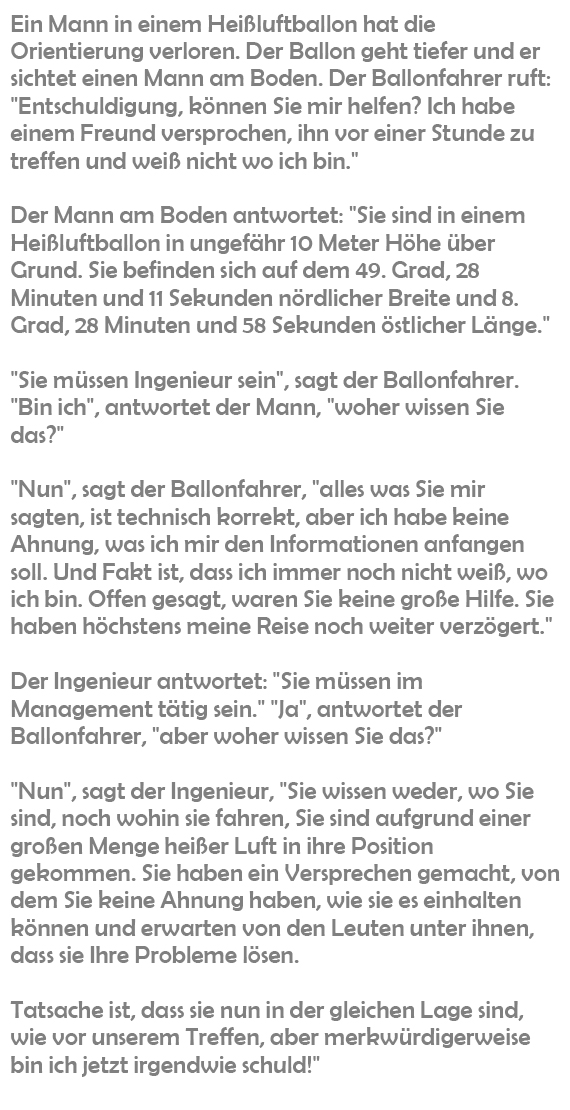 Ein Mann in einem Heißluftballon hat die Orientierung verloren. Der Ballon geht tiefer und er sichtet einen Mann am Boden. Der Ballonfahrer ruft: "Entschuldigung, können Sie mir helfen? Ich habe einem Freund versprochen, ihn vor einer Stunde zu treffen und weiß nicht wo ich bin."

Der Mann am Boden antwortet: "Sie sind in einem Heißluftballon in ungefähr 10 Meter Höhe über Grund. Sie befinden sich auf dem 49. Grad, 28 Minuten und 11 Sekunden nördlicher Breite und 8. Grad, 28 Minuten und 58 Sekunden östlicher Länge."

"Sie müssen Ingenieur sein", sagt der Ballonfahrer. "Bin ich", antwortet der Mann, "woher wissen Sie das?"

"Nun", sagt der Ballonfahrer, "alles was Sie mir sagten, ist technisch korrekt, aber ich habe keine Ahnung, was ich mir den Informationen anfangen soll. Und Fakt ist, dass ich immer noch nicht weiß, wo ich bin. Offen gesagt, waren Sie keine große Hilfe. Sie haben höchstens meine Reise noch weiter verzögert."

Der Ingenieur antwortet: "Sie müssen im Management tätig sein." "Ja", antwortet der Ballonfahrer, "aber woher wissen Sie das?"

"Nun", sagt der Ingenieur, "Sie wissen weder, wo Sie sind, noch wohin sie fahren, Sie sind aufgrund einer großen Menge heißer Luft in ihre Position gekommen. Sie haben ein Versprechen gemacht, von dem Sie keine Ahnung haben, wie sie es einhalten können und erwarten von den Leuten unter ihnen, dass sie Ihre Probleme lösen.

Tatsache ist, dass sie nun in der gleichen Lage sind, wie vor unserem Treffen, aber merkwürdigerweise bin ich jetzt irgendwie schuld!"